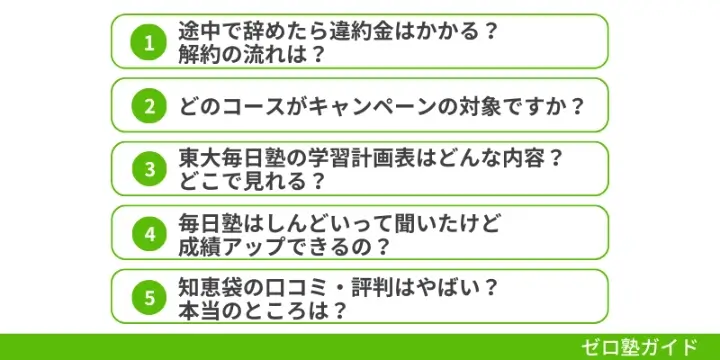 1
途中で辞めたら違約金はかかる？
解約の流れは？

2
どのコースがキャンペーンの対象ですか？

3
東大毎日塾の学習計画表はどんな内容？
どこで見れる？

4
毎日塾はしんどいって聞いたけど
成績アップできるの？

5
知恵袋の口コミ・評判はやばい？
本当のところは？

ゼロ塾ガイド